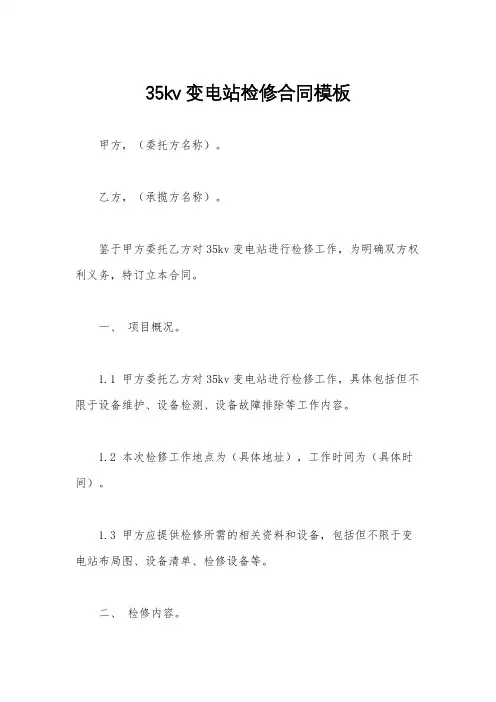 35kv 变电站检修合同模板

甲方，（委托方名称）。

乙方，（承揽方名称）。

鉴于甲方委托乙方对 35kv 变电站进行检修工作，为明确双方权利义务，特订立本合同。

一、 项目概况。

1.1 甲方委托乙方对 35kv 变电站进行检修工作，具体包括但不限于设备维护、设备检测、设备故障排除等工作内容。

1.2 本次检修工作地点为（具体地址），工作时间为（具体时间）。

1.3 甲方应提供检修所需的相关资料和设备，包括但不限于变电站布局图、设备清单、检修设备等。

二、 检修内容。